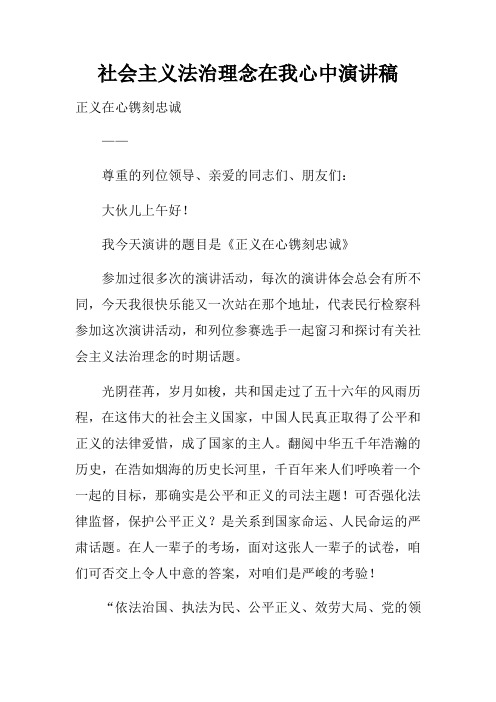 社会主义法治理念在我心中演讲稿

正义在心镌刻忠诚

——

尊重的列位领导、亲爱的同志们、朋友们：

大伙儿上午好！

我今天演讲的题目是《正义在心镌刻忠诚》

参加过很多次的演讲活动，每次的演讲体会总会有所不同，今天我很快乐能又一次站在那个地址，代表民行检察科参加这次演讲活动，和列位参赛选手一起窗习和探讨有关社会主义法治理念的时期话题。

光阴荏苒，岁月如梭，共和国走过了五十六年的风雨历程，在这伟大的社会主义国家，中国人民真正取得了公平和正义的法律爱惜，成了国家的主人。翻阅中华五千年浩瀚的历史，在浩如烟海的历史长河里，千百年来人们呼唤着一个一起的目标，那确实是公平和正义的司法主题！可否强化法律监督，保护公平正义？是关系到国家命运、人民命运的严肃话题。在人一辈子的考场，面对这张人一辈子的试卷，咱们可否交上令人中意的答案，对咱们是严峻的考验！

“依法治国、执法为民、公平正义、效劳大局、党的领